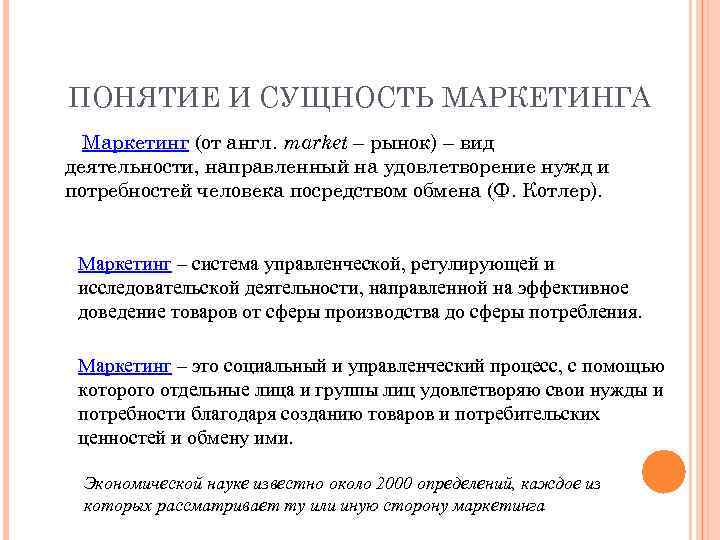 ПОНЯТИЕ И СУЩНОСТЬ МАРКЕТИНГА

Маркетинг (от англ. market – рынок) – вид деятельности, направленный на удовлетворение нужд и потребностей человека посредством обмена (Ф. Котлер).

Маркетинг – система управленческой, регулирующей и исследовательской деятельности, направленной на эффективное доведение товаров от сферы производства до сферы потребления.

Маркетинг – это социальный и управленческий процесс, с помощью которого отдельные лица и группы лиц удовлетворяю свои нужды и потребности благодаря созданию товаров и потребительских ценностей и обмену ими.

Экономической науке известно около 2000 определений, каждое из которых рассматривает ту или иную сторону маркетинга